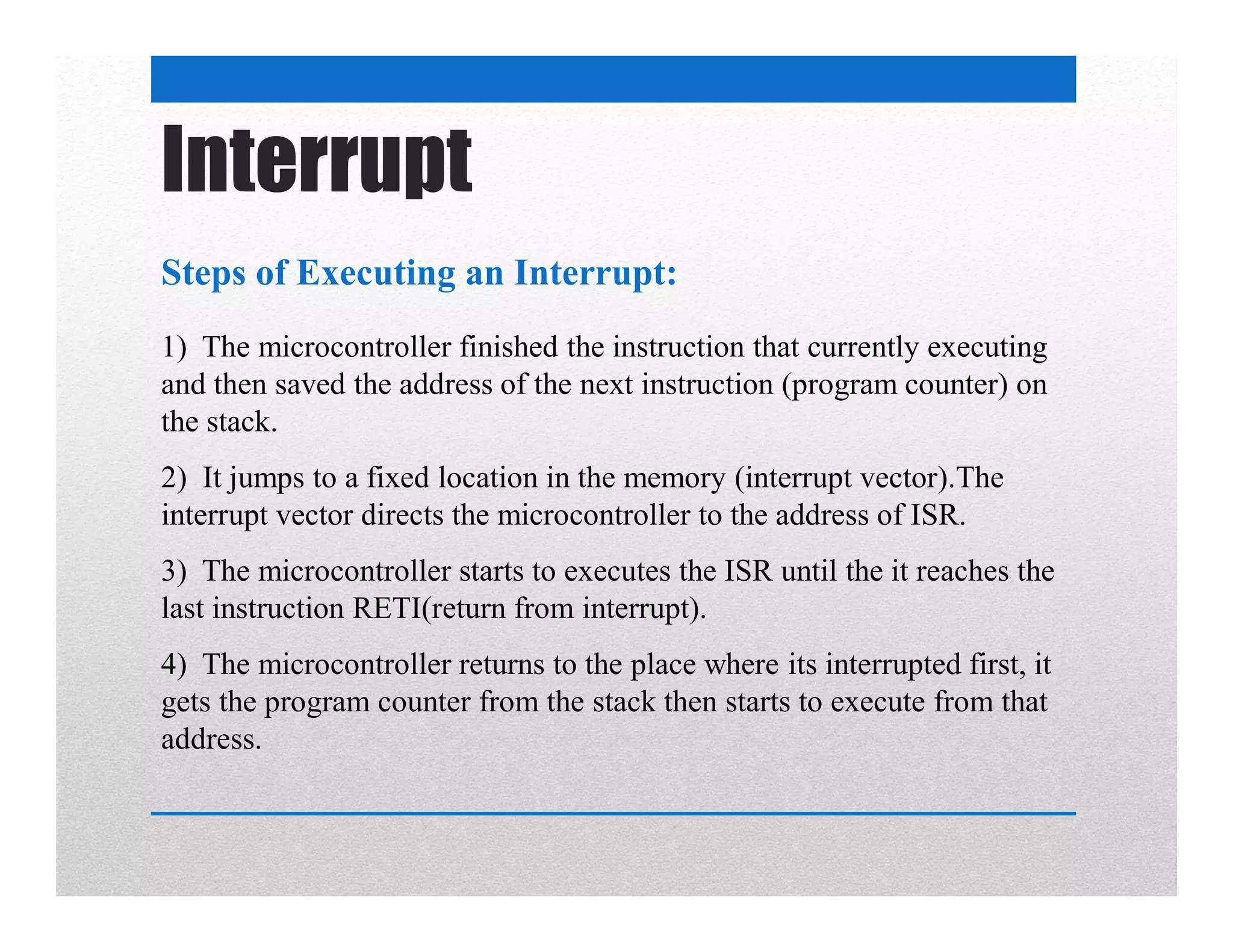 Interrupt

Steps of Executing an Interrupt:

1) The microcontroller finished the instruction that currently executing and then saved the address of the next instruction (program counter) on the stack.

2) It jumps to a fixed location in the memory (interrupt vector).The interrupt vector directs the microcontroller to the address of ISR.

3) The microcontroller starts to executes the ISR until the it reaches the last instruction RETI(return from interrupt).

4) The microcontroller returns to the place where its interrupted first, it gets the program counter from the stack then starts to execute from that address.